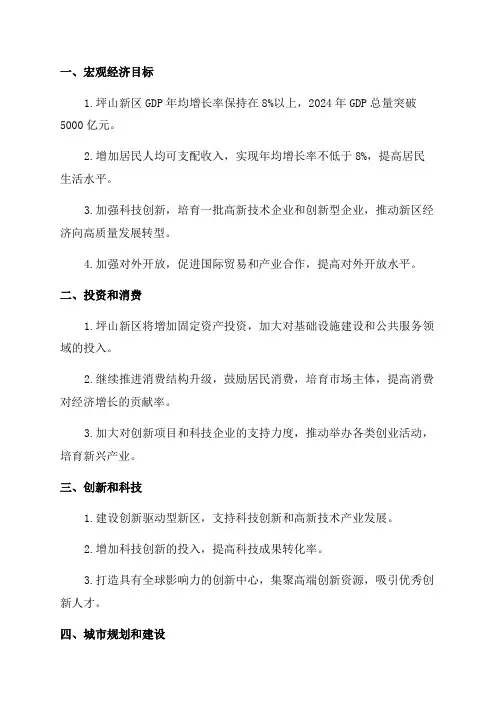 一、宏观经济目标

1.坪山新区 GDP 年均增长率保持在 8%以上，2024 年 GDP 总量突破 5000 亿元。

2.增加居民人均可支配收入，实现年均增长率不低于 8%，提高居民生活水平。

3.加强科技创新，培育一批高新技术企业和创新型企业，推动新区经济向高质量发展转型。

4.加强对外开放，促进国际贸易和产业合作，提高对外开放水平。

二、投资和消费

1.坪山新区将增加固定资产投资，加大对基础设施建设和公共服务领域的投入。

2.继续推进消费结构升级，鼓励居民消费，培育市场主体，提高消费对经济增长的贡献率。

3.加大对创新项目和科技企业的支持力度，推动举办各类创业活动，培育新兴产业。

三、创新和科技

1.建设创新驱动型新区，支持科技创新和高新技术产业发展。

2.增加科技创新的投入，提高科技成果转化率。

3.打造具有全球影响力的创新中心，集聚高端创新资源，吸引优秀创新人才。

四、城市规划和建设